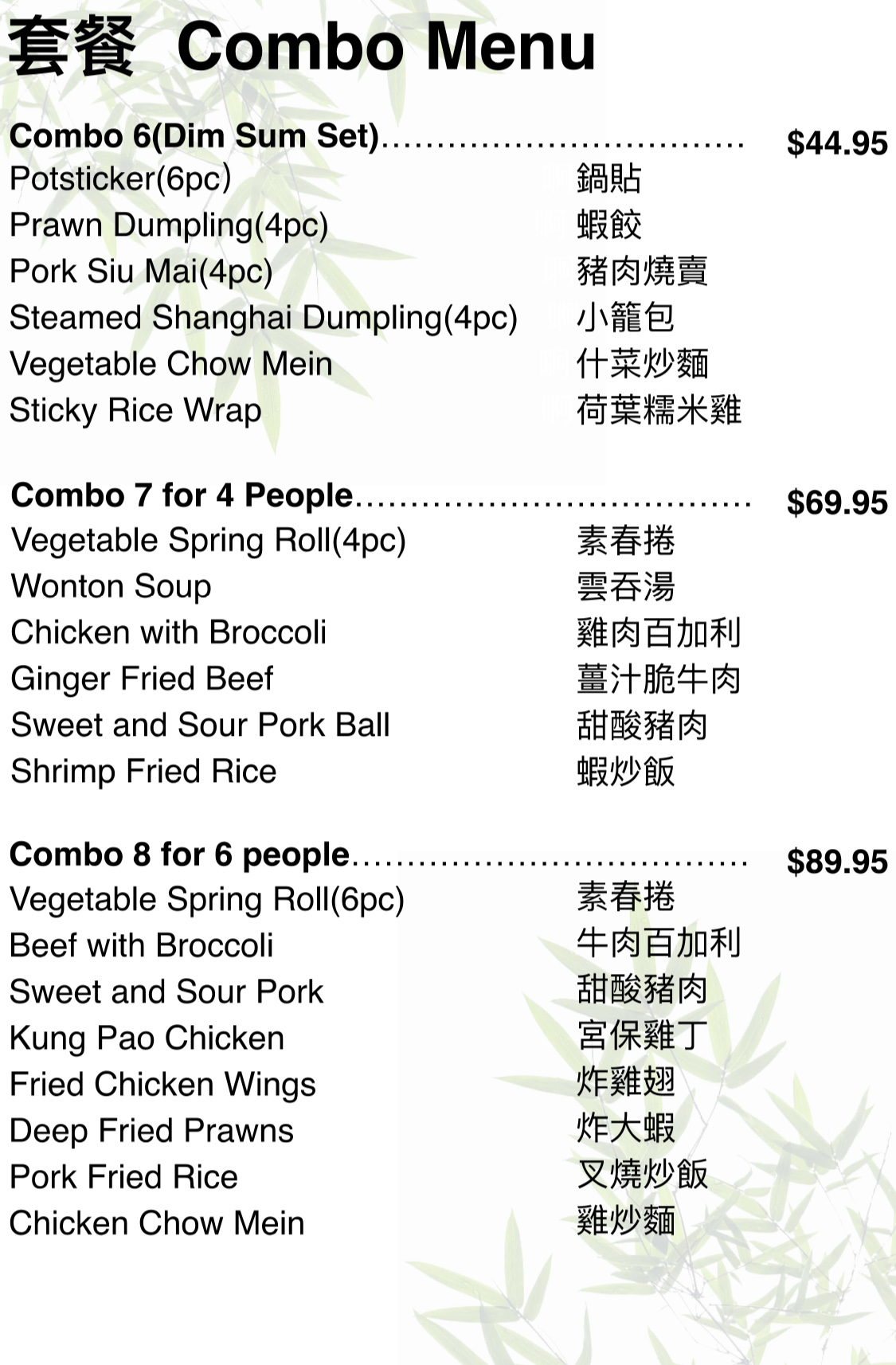 套餐 Combo Menu

Combo 6(Dim Sum Set) $44.95
Potsticker(6pc) 鍋貼
Prawn Dumpling(4pc) 蝦餃
Pork Siu Mai(4pc) 豬肉燒賣
Steamed Shanghai Dumpling(4pc) 小籠包
Vegetable Chow Mein 什菜炒麵
Sticky Rice Wrap 荷葉糯米雞

Combo 7 for 4 People $69.95
Vegetable Spring Roll(4pc) 素春捲
Wonton Soup 雲吞湯
Chicken with Broccoli 雞肉百加利
Ginger Fried Beef 薑汁脆牛肉
Sweet and Sour Pork Ball 甜酸豬肉
Shrimp Fried Rice 蝦炒飯

Combo 8 for 6 people $89.95
Vegetable Spring Roll(6pc) 素春捲
Beef with Broccoli 牛肉百加利
Sweet and Sour Pork 甜酸豬肉
Kung Pao Chicken 宮保雞丁
Fried Chicken Wings 炸雞翅
Deep Fried Prawns 炸大蝦
Pork Fried Rice 叉燒炒飯
Chicken Chow Mein 雞炒麵